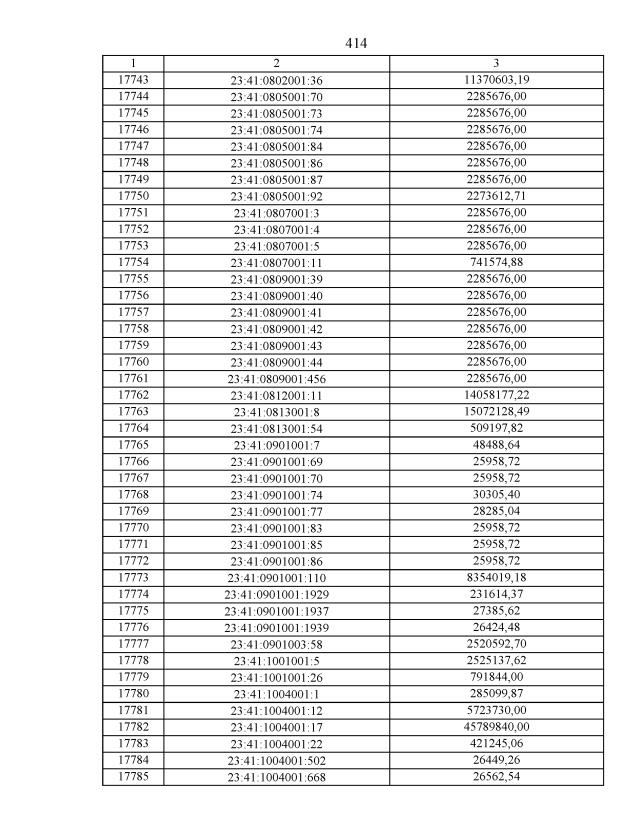 414

| 1 | 2 | 3 |
|---|---|---|
| 17743 | 23:41:0802001:36 | 11370603,19 |
| 17744 | 23:41:0805001:70 | 2285676,00 |
| 17745 | 23:41:0805001:73 | 2285676,00 |
| 17746 | 23:41:0805001:74 | 2285676,00 |
| 17747 | 23:41:0805001:84 | 2285676,00 |
| 17748 | 23:41:0805001:86 | 2285676,00 |
| 17749 | 23:41:0805001:87 | 2285676,00 |
| 17750 | 23:41:0805001:92 | 2273612,71 |
| 17751 | 23:41:0807001:3 | 2285676,00 |
| 17752 | 23:41:0807001:4 | 2285676,00 |
| 17753 | 23:41:0807001:5 | 2285676,00 |
| 17754 | 23:41:0807001:11 | 741574,88 |
| 17755 | 23:41:0809001:39 | 2285676,00 |
| 17756 | 23:41:0809001:40 | 2285676,00 |
| 17757 | 23:41:0809001:41 | 2285676,00 |
| 17758 | 23:41:0809001:42 | 2285676,00 |
| 17759 | 23:41:0809001:43 | 2285676,00 |
| 17760 | 23:41:0809001:44 | 2285676,00 |
| 17761 | 23:41:0809001:456 | 2285676,00 |
| 17762 | 23:41:0812001:11 | 14058177,22 |
| 17763 | 23:41:0813001:8 | 15072128,49 |
| 17764 | 23:41:0813001:54 | 509197,82 |
| 17765 | 23:41:0901001:7 | 48488,64 |
| 17766 | 23:41:0901001:69 | 25958,72 |
| 17767 | 23:41:0901001:70 | 25958,72 |
| 17768 | 23:41:0901001:74 | 30305,40 |
| 17769 | 23:41:0901001:77 | 28285,04 |
| 17770 | 23:41:0901001:83 | 25958,72 |
| 17771 | 23:41:0901001:85 | 25958,72 |
| 17772 | 23:41:0901001:86 | 25958,72 |
| 17773 | 23:41:0901001:110 | 8354019,18 |
| 17774 | 23:41:0901001:1929 | 231614,37 |
| 17775 | 23:41:0901001:1937 | 27385,62 |
| 17776 | 23:41:0901001:1939 | 26424,48 |
| 17777 | 23:41:0901003:58 | 2520592,70 |
| 17778 | 23:41:1001001:5 | 2525137,62 |
| 17779 | 23:41:1001001:26 | 791844,00 |
| 17780 | 23:41:1004001:1 | 285099,87 |
| 17781 | 23:41:1004001:12 | 5723730,00 |
| 17782 | 23:41:1004001:17 | 45789840,00 |
| 17783 | 23:41:1004001:22 | 421245,06 |
| 17784 | 23:41:1004001:502 | 26449,26 |
| 17785 | 23:41:1004001:668 | 26562,54 |